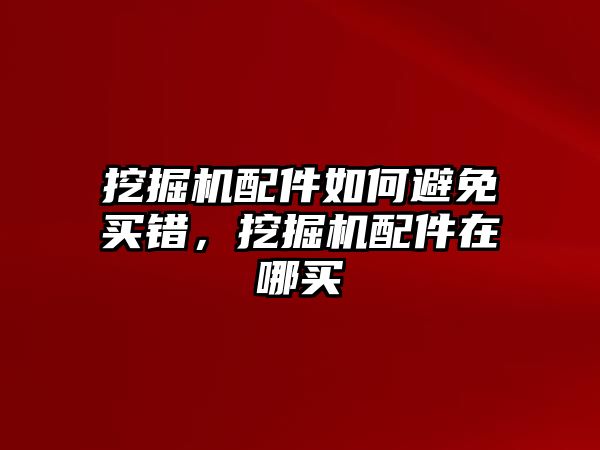 挖掘机配件如何避免买错，挖掘机配件在哪买